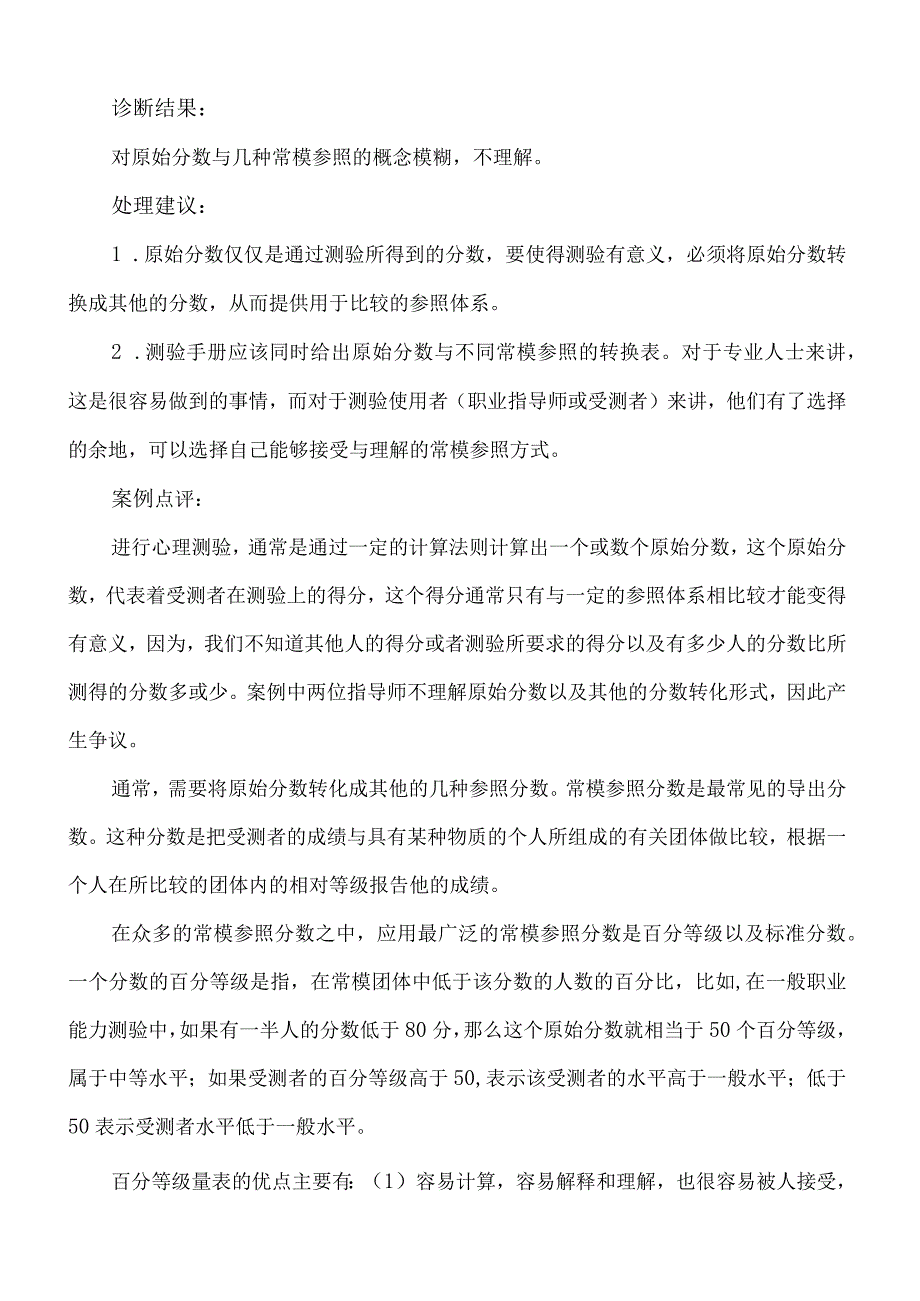 诊断结果：

对原始分数与几种常模参照的概念模糊，不理解。

处理建议：

1．原始分数仅仅是通过测验所得到的分数，要使得测验有意义，必须将原始分数转换成其他的分数，从而提供用于比较的参照体系。

2．测验手册应该同时给出原始分数与不同常模参照的转换表。对于专业人士来讲，这是很容易做到的事情，而对于测验使用者（职业指导师或受测者）来讲，他们有了选择的余地，可以选择自己能够接受与理解的常模参照方式。

案例点评：

进行心理测验，通常是通过一定的计算法则计算出一个或数个原始分数，这个原始分数，代表着受测者在测验上的得分，这个得分通常只有与一定的参照体系相比较才能变得有意义，因为，我们不知道其他人的得分或者测验所要求的得分以及有多少人的分数比所测得的分数多或少。案例中两位指导师不理解原始分数以及其他的分数转化形式，因此产生争议。

通常，需要将原始分数转化成其他的几种参照分数。常模参照分数是最常见的导出分数。这种分数是把受测者的成绩与具有某种物质的个人所组成的有关团体做比较，根据一个人在所比较的团体内的相对等级报告他的成绩。

在众多的常模参照分数之中，应用最广泛的常模参照分数是百分等级以及标准分数。一个分数的百分等级是指，在常模团体中低于该分数的人数的百分比，比如，在一般职业能力测验中，如果有一半人的分数低于80分，那么这个原始分数就相当于50个百分等级，属于中等水平；如果受测者的百分等级高于50，表示该受测者的水平高于一般水平；低于50表示受测者水平低于一般水平。

百分等级量表的优点主要有：（1）容易计算，容易解释和理解，也很容易被人接受，